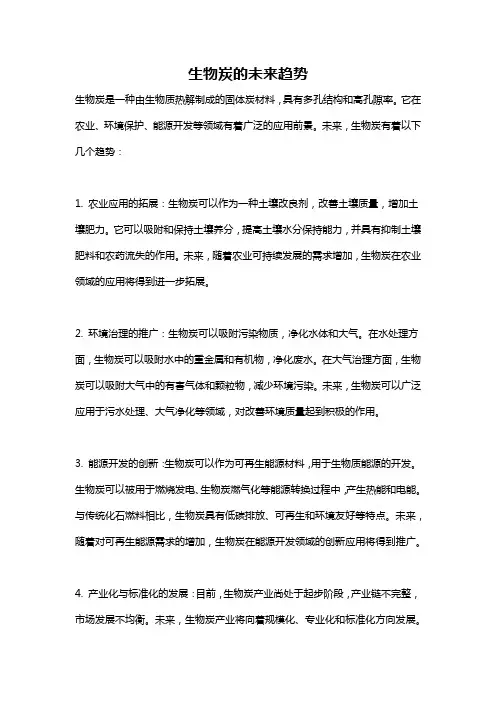 生物炭的未来趋势

生物炭是一种由生物质热解制成的固体炭材料，具有多孔结构和高孔隙率。它在农业、环境保护、能源开发等领域有着广泛的应用前景。未来，生物炭有着以下几个趋势：

1. 农业应用的拓展：生物炭可以作为一种土壤改良剂，改善土壤质量，增加土壤肥力。它可以吸附和保持土壤养分，提高土壤水分保持能力，并具有抑制土壤肥料和农药流失的作用。未来，随着农业可持续发展的需求增加，生物炭在农业领域的应用将得到进一步拓展。

2. 环境治理的推广：生物炭可以吸附污染物质，净化水体和大气。在水处理方面，生物炭可以吸附水中的重金属和有机物，净化废水。在大气治理方面，生物炭可以吸附大气中的有害气体和颗粒物，减少环境污染。未来，生物炭可以广泛应用于污水处理、大气净化等领域，对改善环境质量起到积极的作用。

3. 能源开发的创新：生物炭可以作为可再生能源材料，用于生物质能源的开发。生物炭可以被用于燃烧发电、生物炭燃气化等能源转换过程中，产生热能和电能。与传统化石燃料相比，生物炭具有低碳排放、可再生和环境友好等特点。未来，随着对可再生能源需求的增加，生物炭在能源开发领域的创新应用将得到推广。

4. 产业化与标准化的发展：目前，生物炭产业尚处于起步阶段，产业链不完整，市场发展不均衡。未来，生物炭产业将向着规模化、专业化和标准化方向发展。